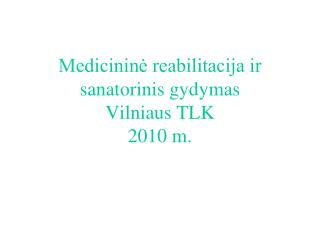 Medicininė reabilitacija ir sanatorinis gydymas Vilniaus TLK 2010 m.